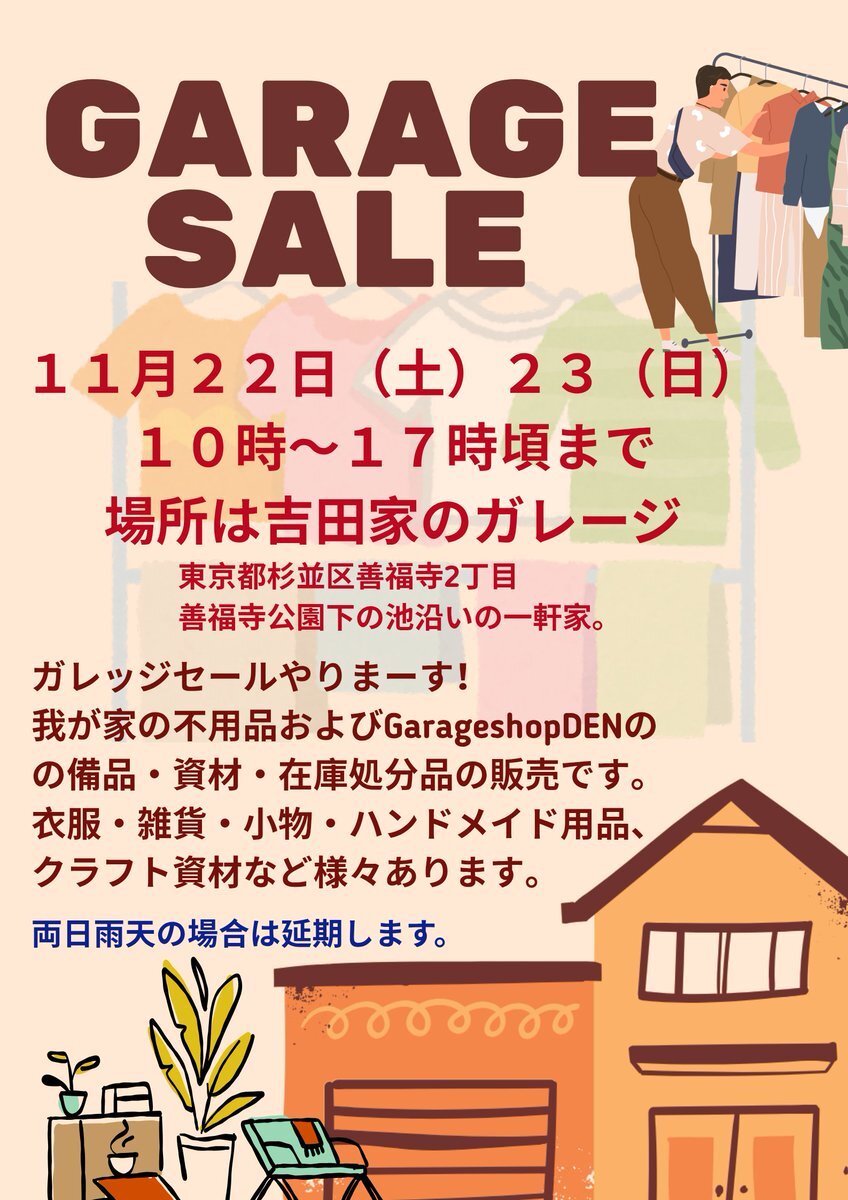 GARAGE SALE

１１月２２日（土）２３（日）
１０時～１７時頃まで
場所は吉田家のガレージ

東京都杉並区善福寺2丁目
善福寺公園下の池沿いの一軒家。

ガレッジセールやりまーす!
我が家の不用品およびGarageshopDENの
の備品・資材・在庫処分品の販売です。
衣服・雑貨・小物・ハンドメイド用品、
クラフト資材など様々あります。

両日雨天の場合は延期します。